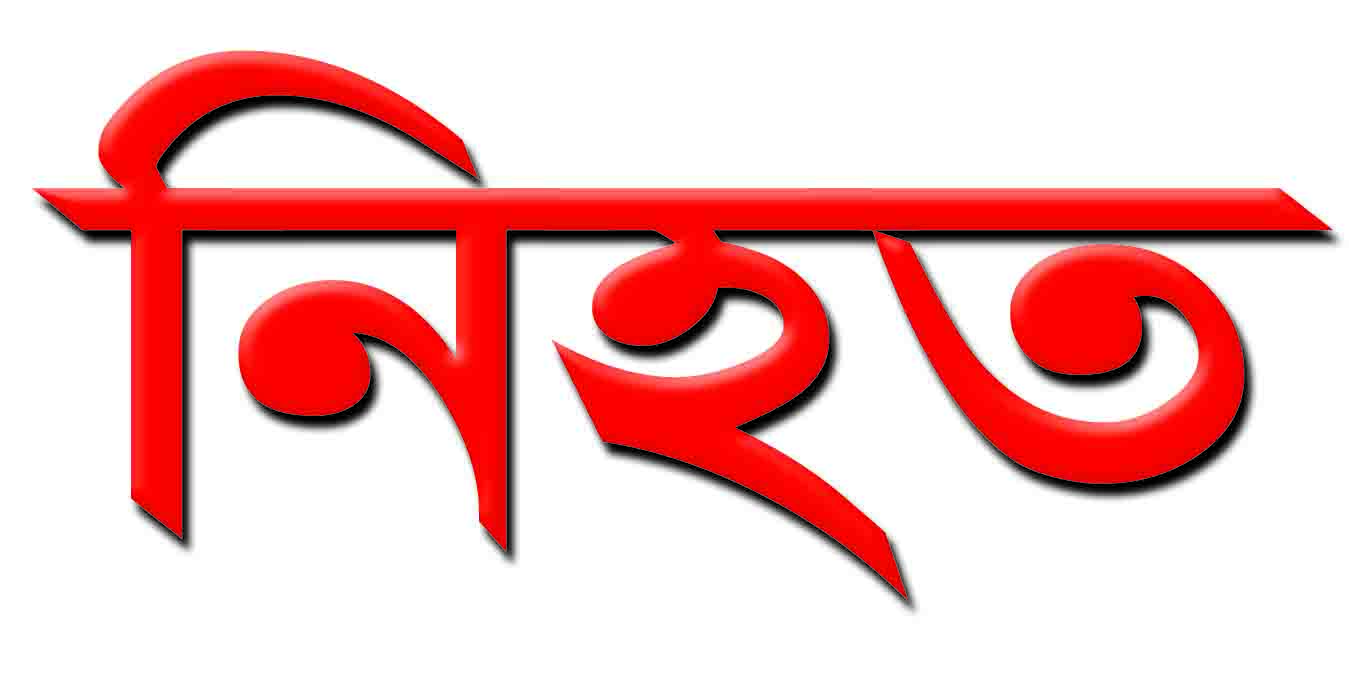 নিহত